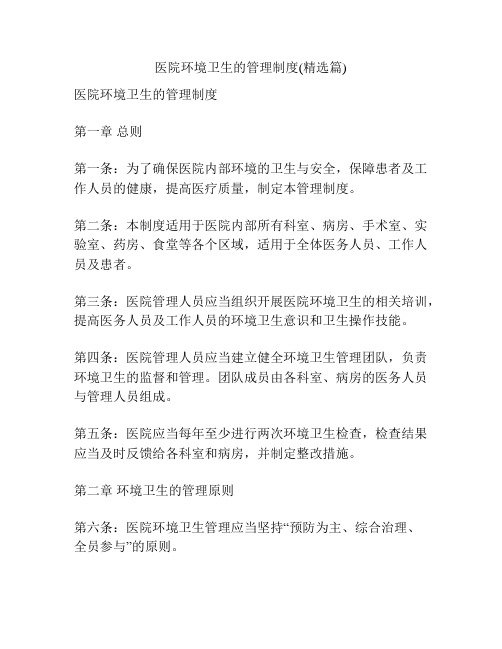 医院环境卫生的管理制度(精选篇)

医院环境卫生的管理制度

第一章 总则

第一条：为了确保医院内部环境的卫生与安全，保障患者及工作人员的健康，提高医疗质量，制定本管理制度。

第二条：本制度适用于医院内部所有科室、病房、手术室、实验室、药房、食堂等各个区域，适用于全体医务人员、工作人员及患者。

第三条：医院管理人员应当组织开展医院环境卫生的相关培训，提高医务人员及工作人员的环境卫生意识和卫生操作技能。

第四条：医院管理人员应当建立健全环境卫生管理团队，负责环境卫生的监督和管理。团队成员由各科室、病房的医务人员与管理人员组成。

第五条：医院应当每年至少进行两次环境卫生检查，检查结果应当及时反馈给各科室和病房，并制定整改措施。

第二章 环境卫生的管理原则

第六条：医院环境卫生管理应当坚持“预防为主、综合治理、全员参与”的原则。